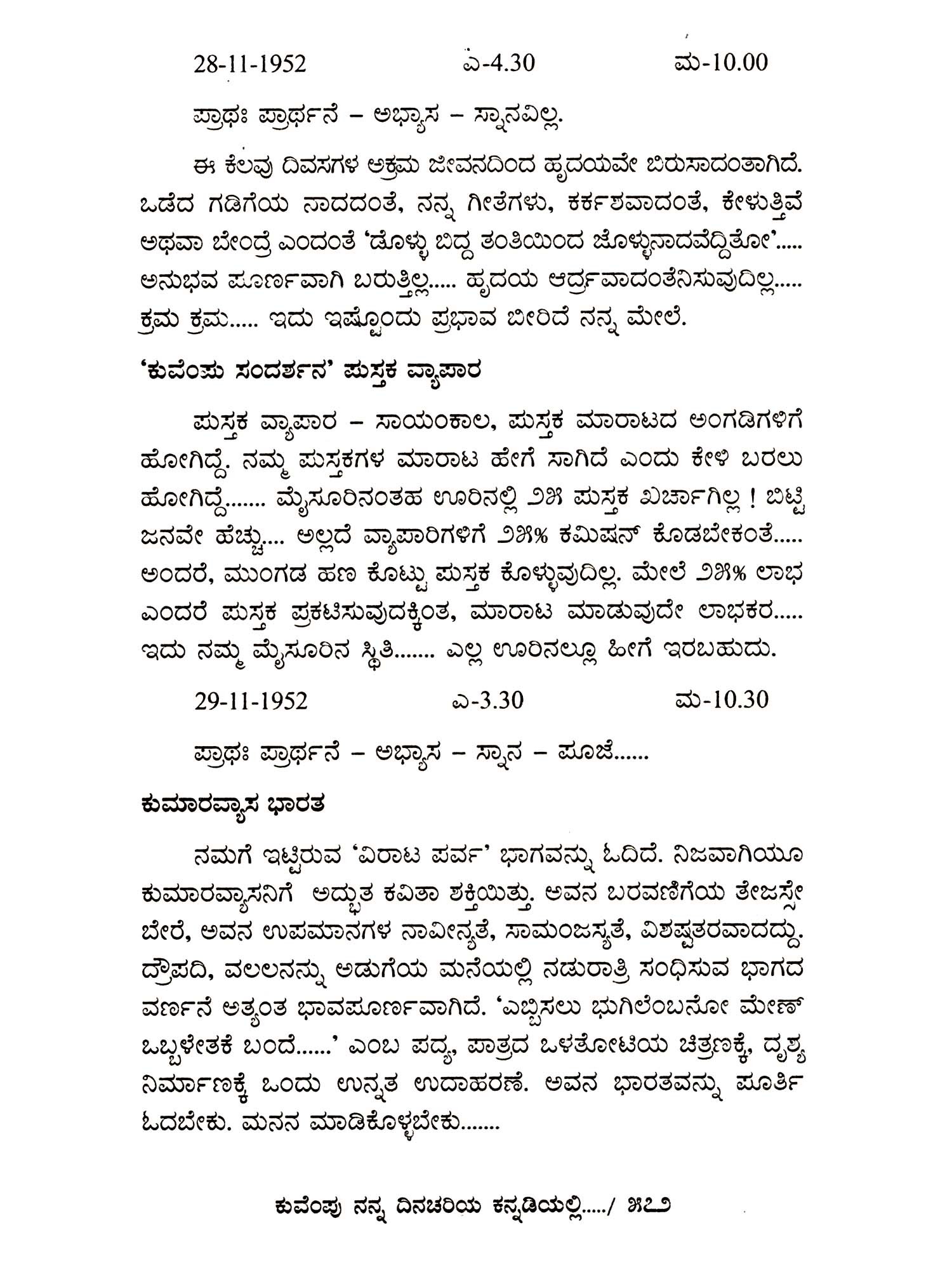 28-11-1952 ಎ-4.30 ಮ-10.00

ಪ್ರಾಥಃ ಪ್ರಾರ್ಥನೆ – ಅಭ್ಯಾಸ – ಸ್ನಾನವಿಲ್ಲ.

ಈ ಕೆಲವು ದಿವಸಗಳ ಅಕ್ರಮ ಜೀವನದಿಂದ ಹೃದಯವೇ ಬಿರುಸಾದಂತಾಗಿದೆ. ಒಡೆದ ಗಡಿಗೆಯ ನಾದದಂತೆ, ನನ್ನ ಗೀತೆಗಳು, ಕರ್ಕಶವಾದಂತೆ, ಕೇಳುತ್ತಿವೆ ಅಥವಾ ಬೇಂದ್ರೆ ಎಂದಂತೆ 'ಡೊಳ್ಳು ಬಿದ್ದ ತಂತಿಯಿಂದ ಜೊಳ್ಳುನಾದವೆದ್ದಿತೋ'..... ಅನುಭವ ಪೂರ್ಣವಾಗಿ ಬರುತ್ತಿಲ್ಲ..... ಹೃದಯ ಆರ್ದ್ರವಾದಂತೆನಿಸುವುದಿಲ್ಲ..... ಕ್ರಮ ಕ್ರಮ..... ಇದು ಇಷ್ಟೊಂದು ಪ್ರಭಾವ ಬೀರಿದೆ ನನ್ನ ಮೇಲೆ.

'ಕುವೆಂಪು ಸಂದರ್ಶನ' ಪುಸ್ತಕ ವ್ಯಾಪಾರ

ಪುಸ್ತಕ ವ್ಯಾಪಾರ – ಸಾಯಂಕಾಲ, ಪುಸ್ತಕ ಮಾರಾಟದ ಅಂಗಡಿಗಳಿಗೆ ಹೋಗಿದ್ದೆ. ನಮ್ಮ ಪುಸ್ತಕಗಳ ಮಾರಾಟ ಹೇಗೆ ಸಾಗಿದೆ ಎಂದು ಕೇಳಿ ಬರಲು ಹೋಗಿದ್ದೆ....... ಮೈಸೂರಿನಂತಹ ಊರಿನಲ್ಲಿ ೨೫ ಪುಸ್ತಕ ಖರ್ಚಾಗಿಲ್ಲ ! ಬಿಟ್ಟಿ ಜನವೇ ಹೆಚ್ಚು.... ಅಲ್ಲದೆ ವ್ಯಾಪಾರಿಗಳಿಗೆ ೨೫% ಕಮಿಷನ್ ಕೊಡಬೇಕಂತೆ..... ಅಂದರೆ, ಮುಂಗಡ ಹಣ ಕೊಟ್ಟು ಪುಸ್ತಕ ಕೊಳ್ಳುವುದಿಲ್ಲ. ಮೇಲೆ ೨೫% ಲಾಭ ಎಂದರೆ ಪುಸ್ತಕ ಪ್ರಕಟಿಸುವುದಕ್ಕಿಂತ, ಮಾರಾಟ ಮಾಡುವುದೇ ಲಾಭಕರ..... ಇದು ನಮ್ಮ ಮೈಸೂರಿನ ಸ್ಥಿತಿ....... ಎಲ್ಲ ಊರಿನಲ್ಲೂ ಹೀಗೆ ಇರಬಹುದು.

29-11-1952 ಎ-3.30 ಮ-10.30

ಪ್ರಾಥಃ ಪ್ರಾರ್ಥನೆ – ಅಭ್ಯಾಸ – ಸ್ನಾನ – ಪೂಜೆ......

ಕುಮಾರವ್ಯಾಸ ಭಾರತ

ನಮಗೆ ಇಟ್ಟಿರುವ 'ವಿರಾಟ ಪರ್ವ' ಭಾಗವನ್ನು ಓದಿದೆ. ನಿಜವಾಗಿಯೂ ಕುಮಾರವ್ಯಾಸನಿಗೆ ಅದ್ಭುತ ಕವಿತಾ ಶಕ್ತಿಯಿತ್ತು. ಅವನ ಬರವಣಿಗೆಯ ತೇಜಸ್ಸೇ ಬೇರೆ, ಅವನ ಉಪಮಾನಗಳ ನಾವೀನ್ಯತೆ, ಸಾಮಂಜಸ್ಯತೆ, ವಿಶಿಷ್ಟತರವಾದದ್ದು. ದ್ರೌಪದಿ, ವಲಲನನ್ನು ಅಡುಗೆಯ ಮನೆಯಲ್ಲಿ ನಡುರಾತ್ರಿ ಸಂಧಿಸುವ ಭಾಗದ ವರ್ಣನೆ ಅತ್ಯಂತ ಭಾವಪೂರ್ಣವಾಗಿದೆ. 'ಎಬ್ಬಿಸಲು ಭುಗಿಲೆಂಬನೋ ಮೇಣ್ ಒಬ್ಬಳೇತಕೆ ಬಂದೆ......' ಎಂಬ ಪದ್ಯ, ಪಾತ್ರದ ಒಳತೋಟಿಯ ಚಿತ್ರಣಕ್ಕೆ, ದೃಶ್ಯ ನಿರ್ಮಾಣಕ್ಕೆ ಒಂದು ಉನ್ನತ ಉದಾಹರಣೆ. ಅವನ ಭಾರತವನ್ನು ಪೂರ್ತಿ ಓದಬೇಕು. ಮನನ ಮಾಡಿಕೊಳ್ಳಬೇಕು.......

ಕುವೆಂಪು ನನ್ನ ದಿನಚರಿಯ ಕನ್ನಡಿಯಲ್ಲಿ...../ ೫೭೨